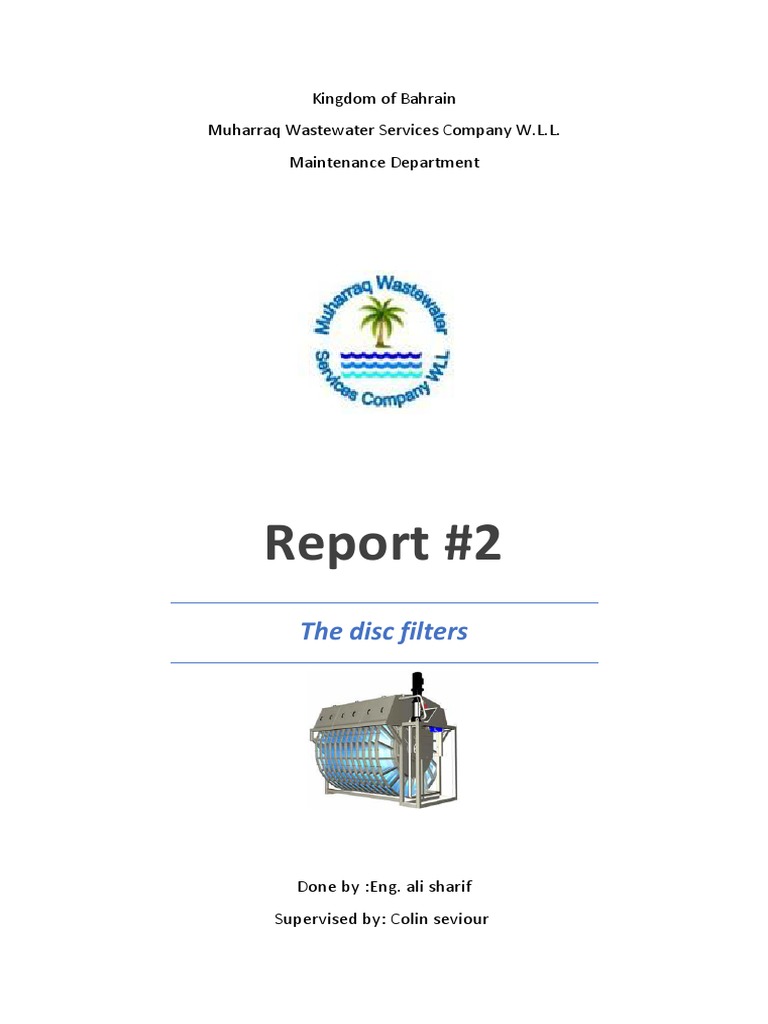 Kingdom of Bahrain

Muharraq Wastewater Services Company W.L.L.

Maintenance Department

Muharraq Wastewater Services Company W.L.L.

Report #2

The disc filters

Done by :Eng. ali sharif

Supervised by: Colin seviour